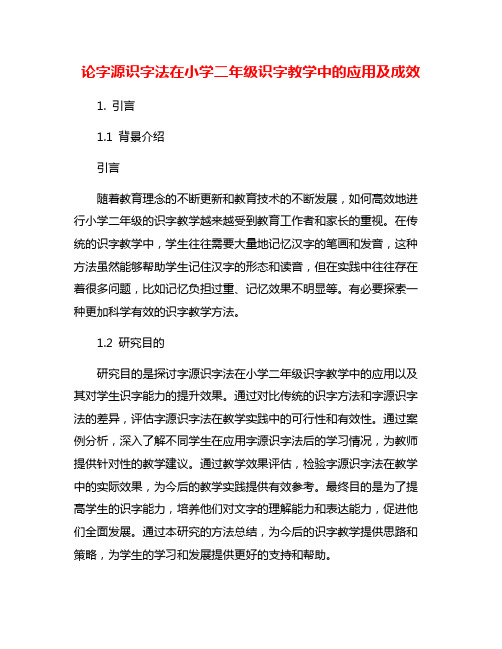 论字源识字法在小学二年级识字教学中的应用及成效

1. 引言

1.1 背景介绍

引言

随着教育理念的不断更新和教育技术的不断发展，如何高效地进行小学二年级的识字教学越来越受到教育工作者和家长的重视。在传统的识字教学中，学生往往需要大量地记忆汉字的笔画和发音，这种方法虽然能够帮助学生记住汉字的形态和读音，但在实践中往往存在着很多问题，比如记忆负担过重、记忆效果不明显等。有必要探索一种更加科学有效的识字教学方法。

1.2 研究目的

研究目的是探讨字源识字法在小学二年级识字教学中的应用以及其对学生识字能力的提升效果。通过对比传统的识字方法和字源识字法的差异，评估字源识字法在教学实践中的可行性和有效性。通过案例分析，深入了解不同学生在应用字源识字法后的学习情况，为教师提供针对性的教学建议。通过教学效果评估，检验字源识字法在教学中的实际效果，为今后的教学实践提供有效参考。最终目的是为了提高学生的识字能力，培养他们对文字的理解能力和表达能力，促进他们全面发展。通过本研究的方法总结，为今后的识字教学提供思路和策略，为学生的学习和发展提供更好的支持和帮助。